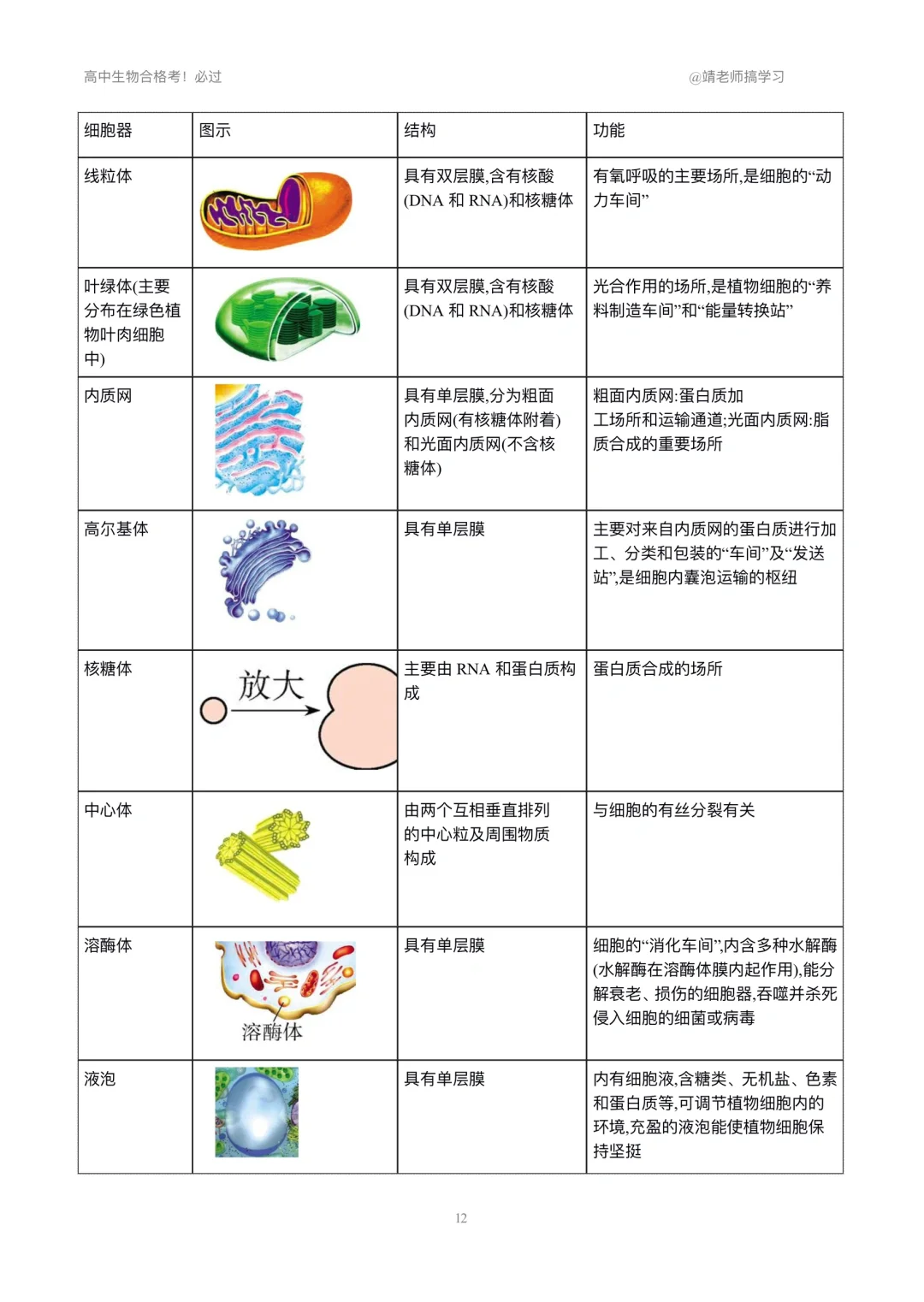 高中生物合格考！必过

@靖老师搞学习

| 细胞器 | 图示 | 结构 | 功能 |
|---|---|---|---|
| 线粒体 | | 具有双层膜,含有核酸(DNA 和 RNA)和核糖体 | 有氧呼吸的主要场所,是细胞的“动力车间” |
| 叶绿体(主要分布在绿色植物叶肉细胞中) | | 具有双层膜,含有核酸(DNA 和 RNA)和核糖体 | 光合作用的场所,是植物细胞的“养料制造车间”和“能量转换站” |
| 内质网 | | 具有单层膜,分为粗面内质网(有核糖体附着)和光面内质网(不含核糖体) | 粗面内质网:蛋白质加工场所和运输通道;光面内质网:脂质合成的重要场所 |
| 高尔基体 | | 具有单层膜 | 主要对来自内质网的蛋白质进行加工、分类和包装的“车间”及“发送站”,是细胞内囊泡运输的枢纽 |
| 核糖体 | 放大 | 主要由 RNA 和蛋白质构成 | 蛋白质合成的场所 |
| 中心体 | | 由两个互相垂直排列的中心粒及周围物质构成 | 与细胞的有丝分裂有关 |
| 溶酶体 | 溶酶体 | 具有单层膜 | 细胞的“消化车间”,内含多种水解酶(水解酶在溶酶体膜内起作用),能分解衰老、损伤的细胞器,吞噬并杀死侵入细胞的细菌或病毒 |
| 液泡 | | 具有单层膜 | 内有细胞液,含糖类、无机盐、色素和蛋白质等,可调节植物细胞内的环境,充盈的液泡能使植物细胞保持坚挺 |

12